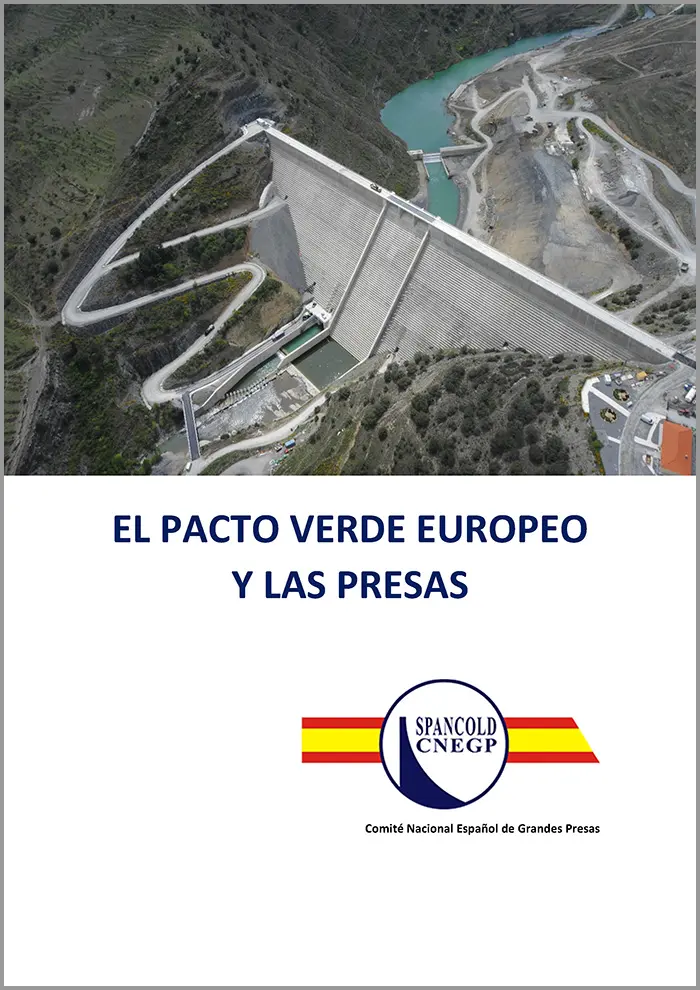 EL PACTO VERDE EUROPEO
Y LAS PRESAS

SPANCOLD
CNEGP

Comité Nacional Español de Grandes Presas